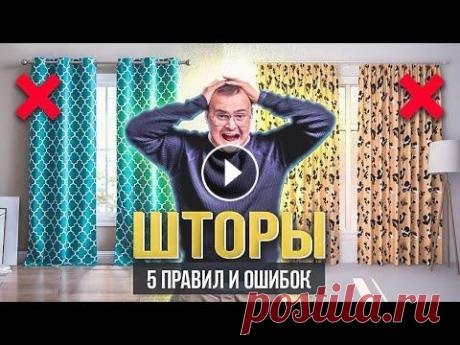 ШТОРЫ
5 ПРАВИЛ И ОШИБОК
postila.ru